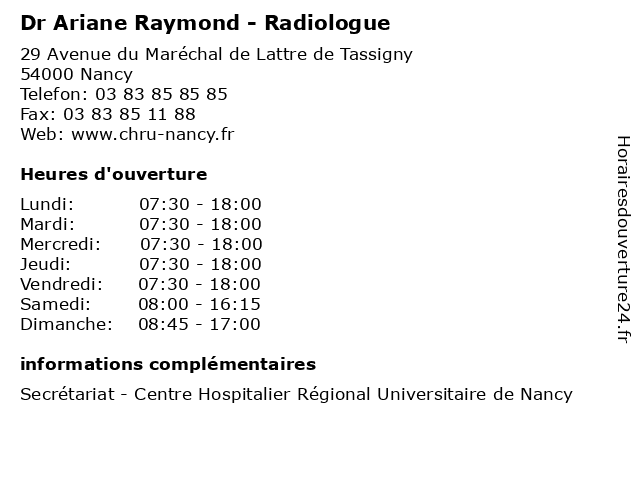 Dr Ariane Raymond - Radiologue

29 Avenue du Maréchal de Lattre de Tassigny
54000 Nancy
Telefon: 03 83 85 85 85
Fax: 03 83 85 11 88
Web: www.chru-nancy.fr

Heures d'ouverture

| Lundi: | 07:30 - 18:00 |
|---|---|
| Mardi: | 07:30 - 18:00 |
| Mercredi: | 07:30 - 18:00 |
| Jeudi: | 07:30 - 18:00 |
| Vendredi: | 07:30 - 18:00 |
| Samedi: | 08:00 - 16:15 |
| Dimanche: | 08:45 - 17:00 |

informations complémentaires

Secrétariat - Centre Hospitalier Régional Universitaire de Nancy

Horairesdouverture24.fr